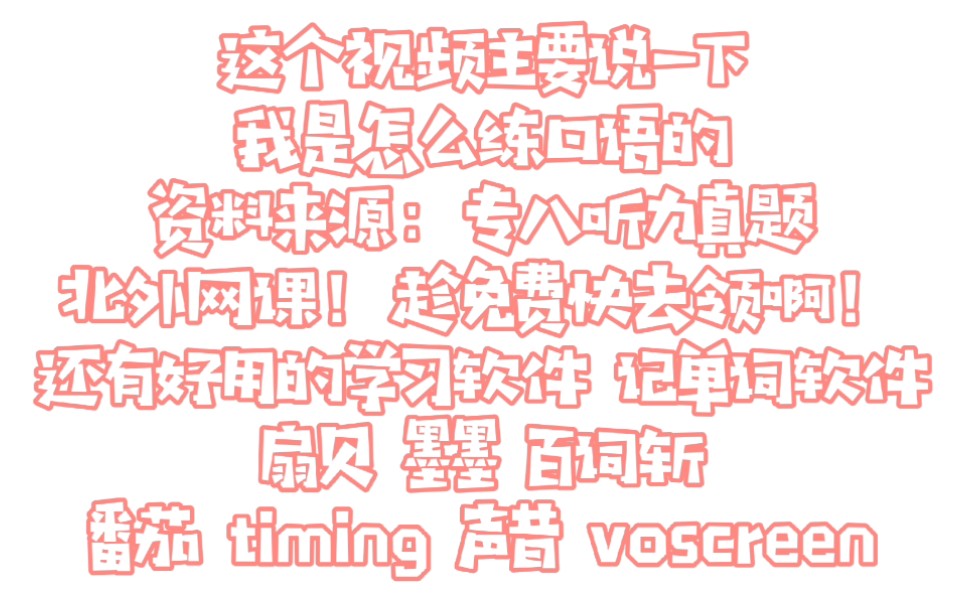 这个视频主要说一下
我是怎么练口语的
资料来源：专八听力真题
北外网课！趁免费快去领啊！
还有好用的学习软件 记单词软件
扇贝 墨墨 百词斩
番茄 timing 声昔 voscreen